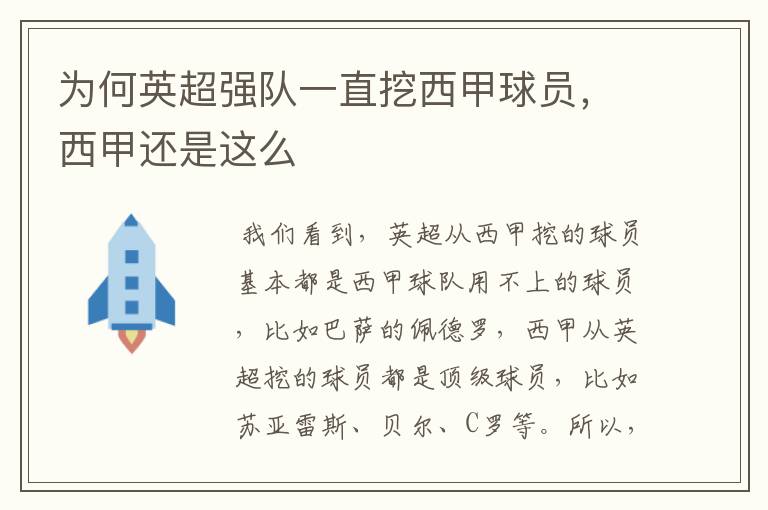 为何英超强队一直挖西甲球员，西甲还是这么

我们看到，英超从西甲挖的球员基本都是西甲球队用不上的球员，比如巴萨的佩德罗，西甲从英超挖的球员都是顶级球员，比如苏亚雷斯、贝尔、C罗等。所以，